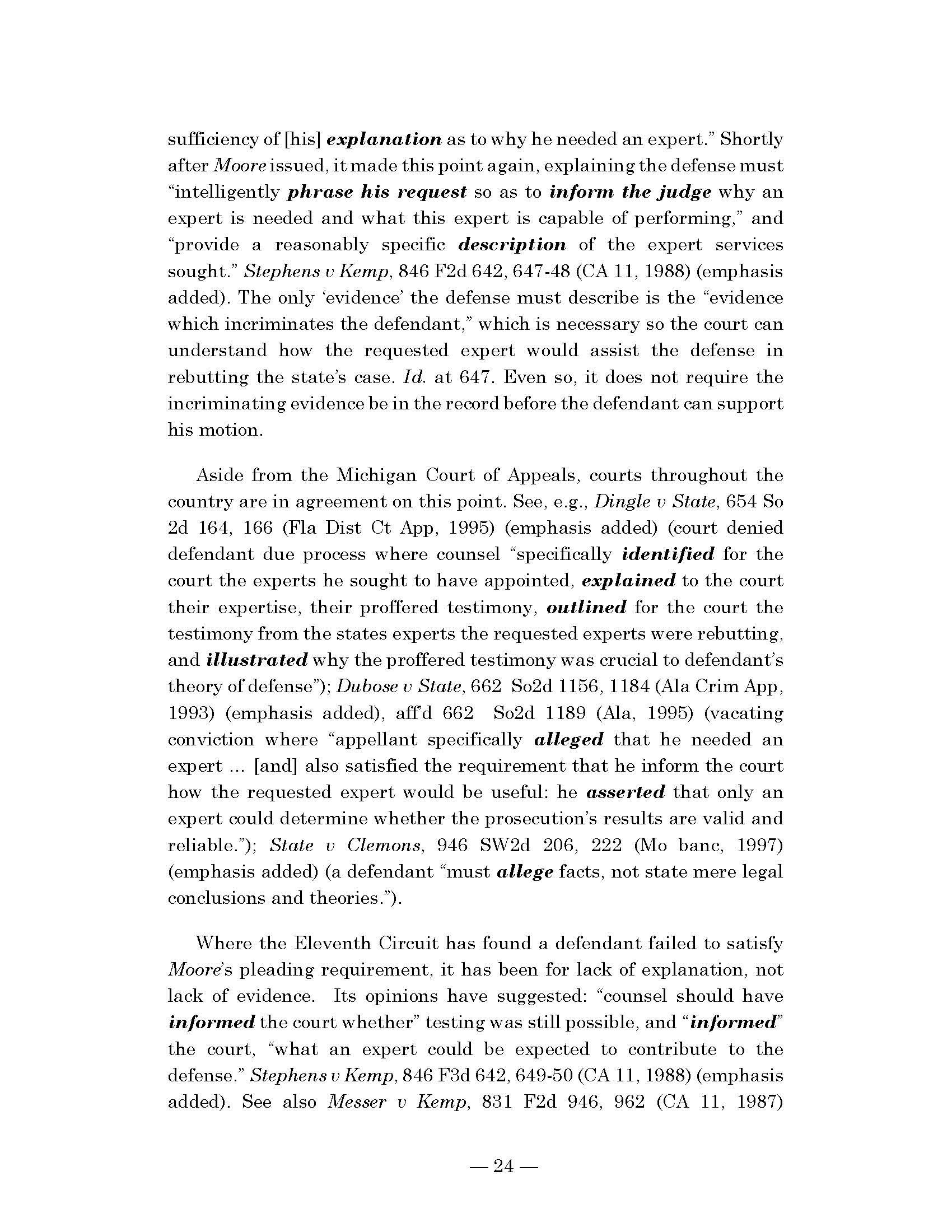 sufficiency of [his] explanation as to why he needed an expert." Shortly after Moore issued, it made this point again, explaining the defense must "intelligently phrase his request so as to inform the judge why an expert is needed and what this expert is capable of performing," and "provide a reasonably specific description of the expert services sought." Stephens v Kemp, 846 F2d 642, 647-48 (CA 11, 1988) (emphasis added). The only 'evidence' the defense must describe is the "evidence which incriminates the defendant," which is necessary so the court can understand how the requested expert would assist the defense in rebutting the state's case. Id. at 647. Even so, it does not require the incriminating evidence be in the record before the defendant can support his motion.

Aside from the Michigan Court of Appeals, courts throughout the country are in agreement on this point. See, e.g., Dingle v State, 654 So 2d 164, 166 (Fla Dist Ct App, 1995) (emphasis added) (court denied defendant due process where counsel "specifically identified for the court the experts he sought to have appointed, explained to the court their expertise, their proffered testimony, outlined for the court the testimony from the states experts the requested experts were rebutting, and illustrated why the proffered testimony was crucial to defendant's theory of defense"); Dubose v State, 662 So2d 1156, 1184 (Ala Crim App, 1993) (emphasis added), aff'd 662 So2d 1189 (Ala, 1995) (vacating conviction where "appellant specifically alleged that he needed an expert ... [and] also satisfied the requirement that he inform the court how the requested expert would be useful: he asserted that only an expert could determine whether the prosecution's results are valid and reliable."); State v Clemons, 946 SW2d 206, 222 (Mo banc, 1997) (emphasis added) (a defendant "must allege facts, not state mere legal conclusions and theories.").

Where the Eleventh Circuit has found a defendant failed to satisfy Moore's pleading requirement, it has been for lack of explanation, not lack of evidence. Its opinions have suggested: "counsel should have informed the court whether" testing was still possible, and "informed" the court, "what an expert could be expected to contribute to the defense." Stephens v Kemp, 846 F3d 642, 649-50 (CA 11, 1988) (emphasis added). See also Messer v Kemp, 831 F2d 946, 962 (CA 11, 1987)

— 24 —